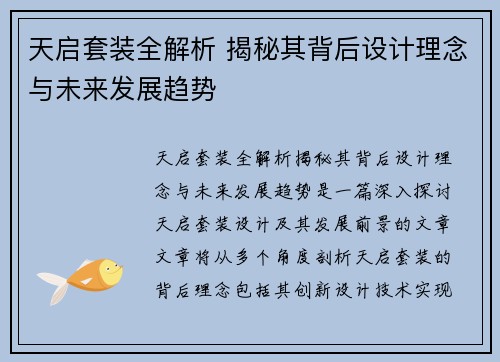 天启套装全解析 揭秘其背后设计理念与未来发展趋势

天启套装全解析揭秘其背后设计理念与未来发展趋势是一篇深入探讨天启套装设计及其发展前景的文章文章将从多个角度剖析天启套装的背后理念包括其创新设计技术实现